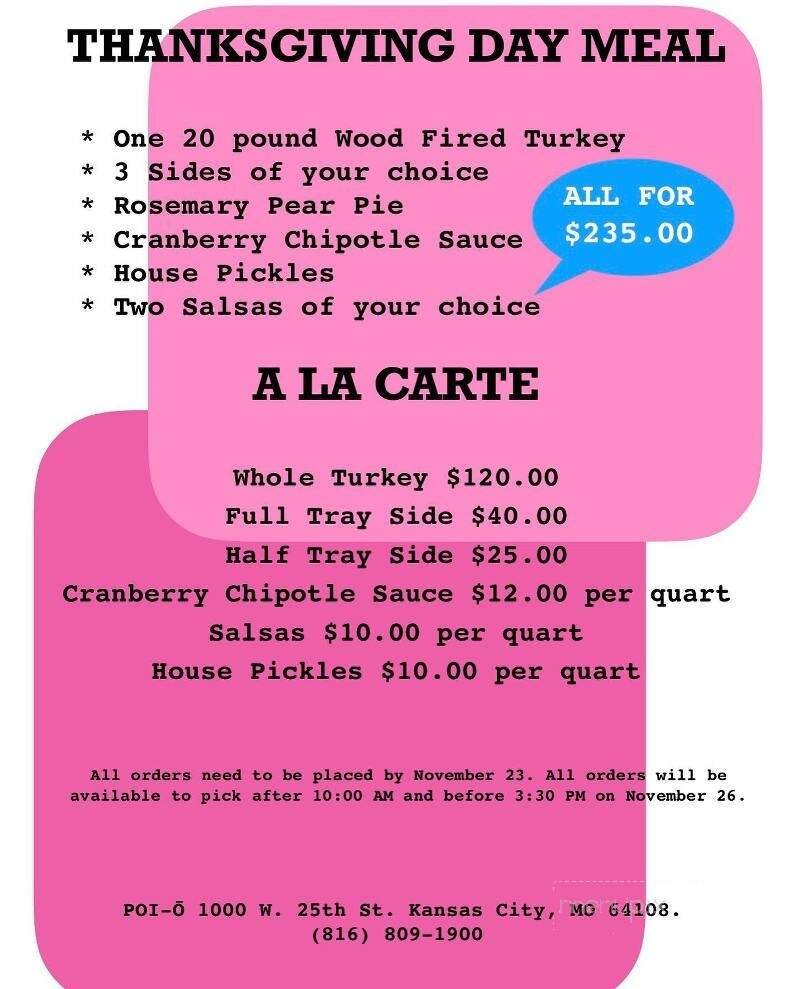 THANKSGIVING DAY MEAL

* One 20 pound Wood Fired Turkey
* 3 Sides of your choice
* Rosemary Pear Pie
* Cranberry Chipotle Sauce
* House Pickles
* Two Salsas of your choice

ALL FOR $235.00

A LA CARTE

Whole Turkey $120.00
Full Tray Side $40.00
Half Tray Side $25.00
Cranberry Chipotle Sauce $12.00 per quart
Salsas $10.00 per quart
House Pickles $10.00 per quart

All orders need to be placed by November 23. All orders will be available to pick after 10:00 AM and before 3:30 PM on November 26.

POI-Ō 1000 W. 25th St. Kansas City, MO 64108.
(816) 809-1900